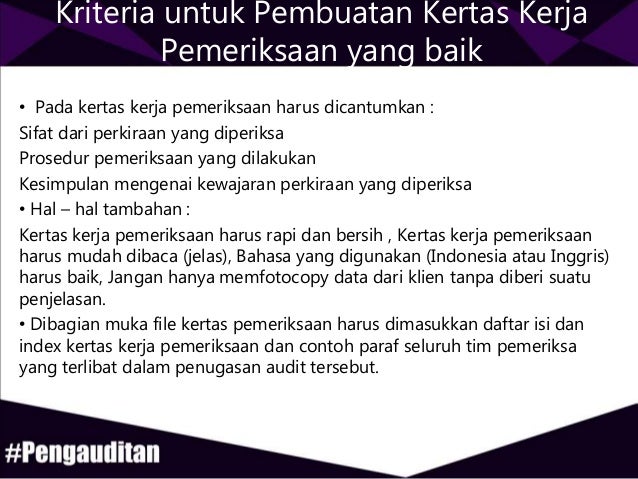 Kriteria untuk Pembuatan Kertas Kerja Pemeriksaan yang baik

• Pada kertas kerja pemeriksaan harus dicantumkan :

Sifat dari perkiraan yang diperiksa

Prosedur pemeriksaan yang dilakukan

Kesimpulan mengenai kewajaran perkiraan yang diperiksa

• Hal – hal tambahan :

Kertas kerja pemeriksaan harus rapi dan bersih , Kertas kerja pemeriksaan harus mudah dibaca (jelas), Bahasa yang digunakan (Indonesia atau Inggris) harus baik, Jangan hanya memfotocopy data dari klien tanpa diberi suatu penjelasan.

• Dibagian muka file kertas pemeriksaan harus dimasukkan daftar isi dan index kertas kerja pemeriksaan dan contoh paraf seluruh tim pemeriksa yang terlibat dalam penugasan audit tersebut.

#Pengauditan